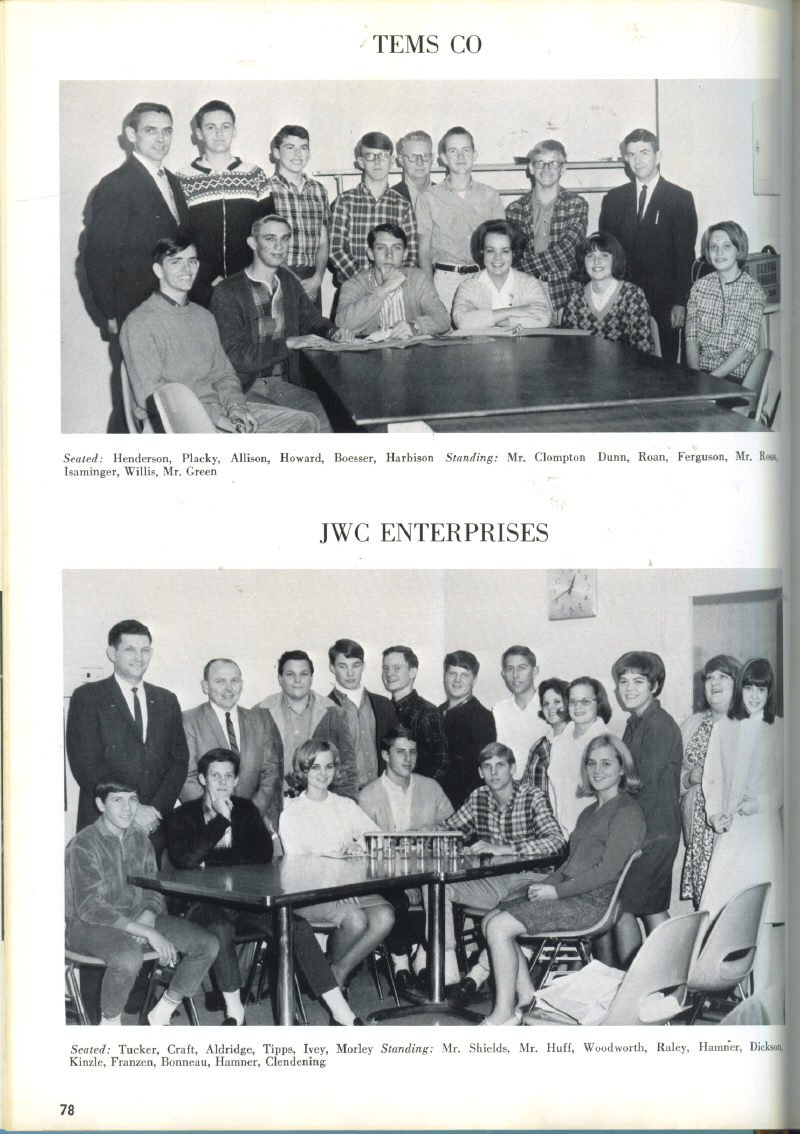 TEMS CO

Seated: Henderson, Placky, Allison, Howard, Boesser, Harbison Standing: Mr. Clompton Dunn, Roan, Ferguson, Mr. Ross, Isaminger, Willis, Mr. Green

JWC ENTERPRISES

Seated: Tucker, Craft, Aldridge, Tipps, Ivey, Morley Standing: Mr. Shields, Mr. Huff, Woodworth, Raley, Hamner, Dickson, Kinzle, Franzen, Bonneau, Hamner, Clendening

78